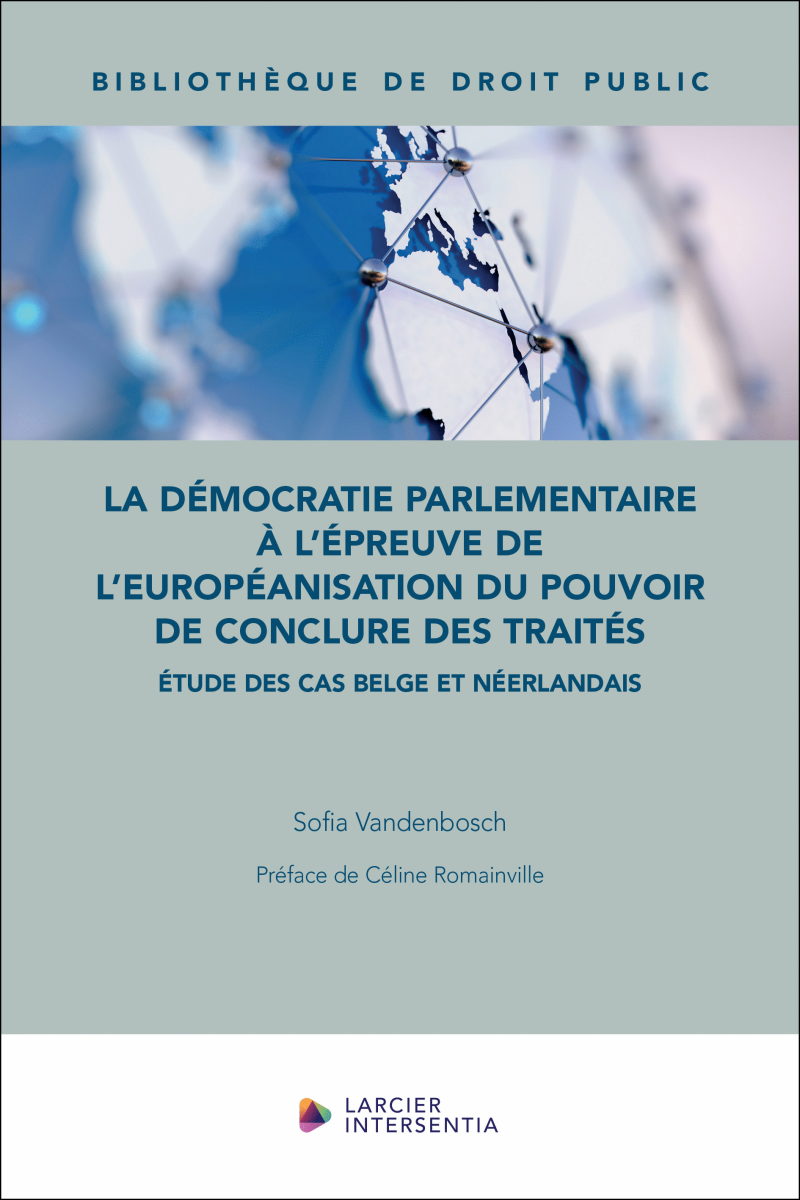 BIBLIOTHÈQUE DE DROIT PUBLIC

LA DÉMOCRATIE PARLEMENTAIRE À L'ÉPREUVE DE L'EUROPÉANISATION DU POUVOIR DE CONCLURE DES TRAITÉS

ÉTUDE DES CAS BELGE ET NÉERLANDAIS

Sofia Vandenbosch

Préface de Céline Romainville

LARCIER
INTERSENTIA